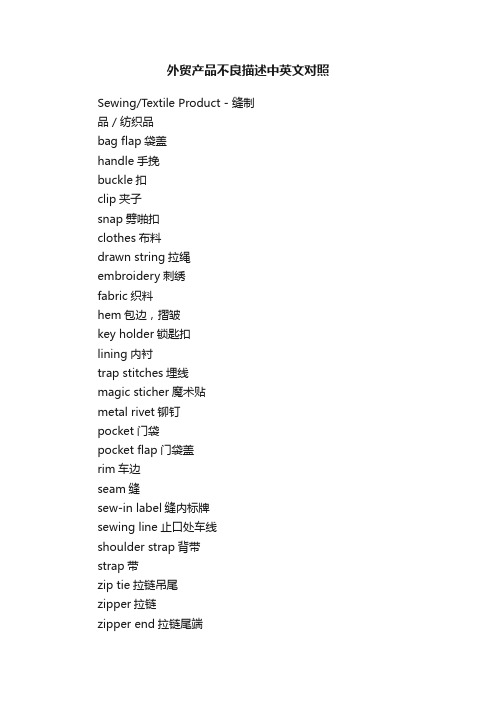 外贸产品不良描述中英文对照

Sewing/Textile Product - 缝制品 / 纺织品
bag flap 袋盖
handle 手挽
buckle 扣
clip 夹子
snap 劈啪扣
clothes 布料
drawn string 拉绳
embroidery 刺绣
fabric 织料
hem 包边，摺皱
key holder 锁匙扣
lining 内衬
trap stitches 埋线
magic sticher 魔术贴
metal rivet 铆钉
pocket 门袋
pocket flap 门袋盖
rim 车边
seam 缝
sew-in label 缝内标牌
sewing line 止口处车线
shoulder strap 背带
strap 带
zip tie 拉链吊尾
zipper 拉链
zipper end 拉链尾端